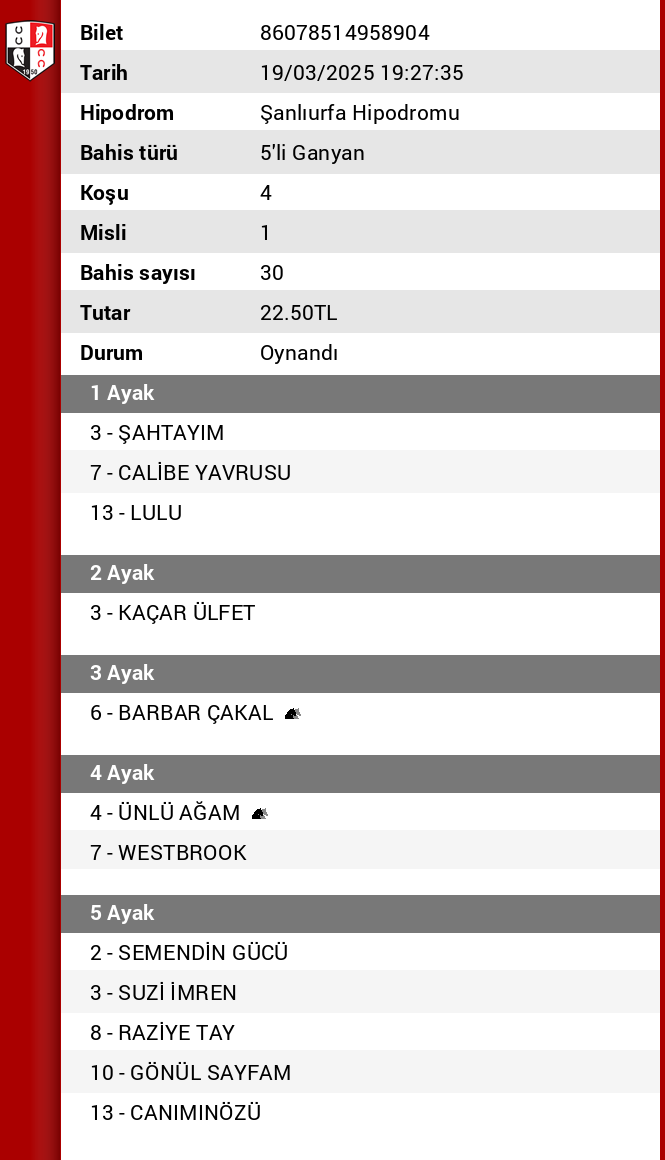 | Bilet | 86078514958904 |
|---|---|
| Tarih | 19/03/2025 19:27:35 |
| Hipodrom | Şanlıurfa Hipodromu |
| Bahis türü | 5'li Ganyan |
| Koşu | 4 |
| Misli | 1 |
| Bahis sayısı | 30 |
| Tutar | 22.50TL |
| Durum | Oynandı |

1 Ayak

3 - ŞAHTAYIM
7 - CALİBE YAVRUSU
13 - LULU

2 Ayak

3 - KAÇAR ÜLFET

3 Ayak

6 - BARBAR ÇAKAL

4 Ayak

4 - ÜNLÜ AĞAM
7 - WESTBROOK

5 Ayak

2 - SEMENDİN GÜCÜ
3 - SUZİ İMREN
8 - RAZİYE TAY
10 - GÖNÜL SAYFAM
13 - CANIMINÖZÜ